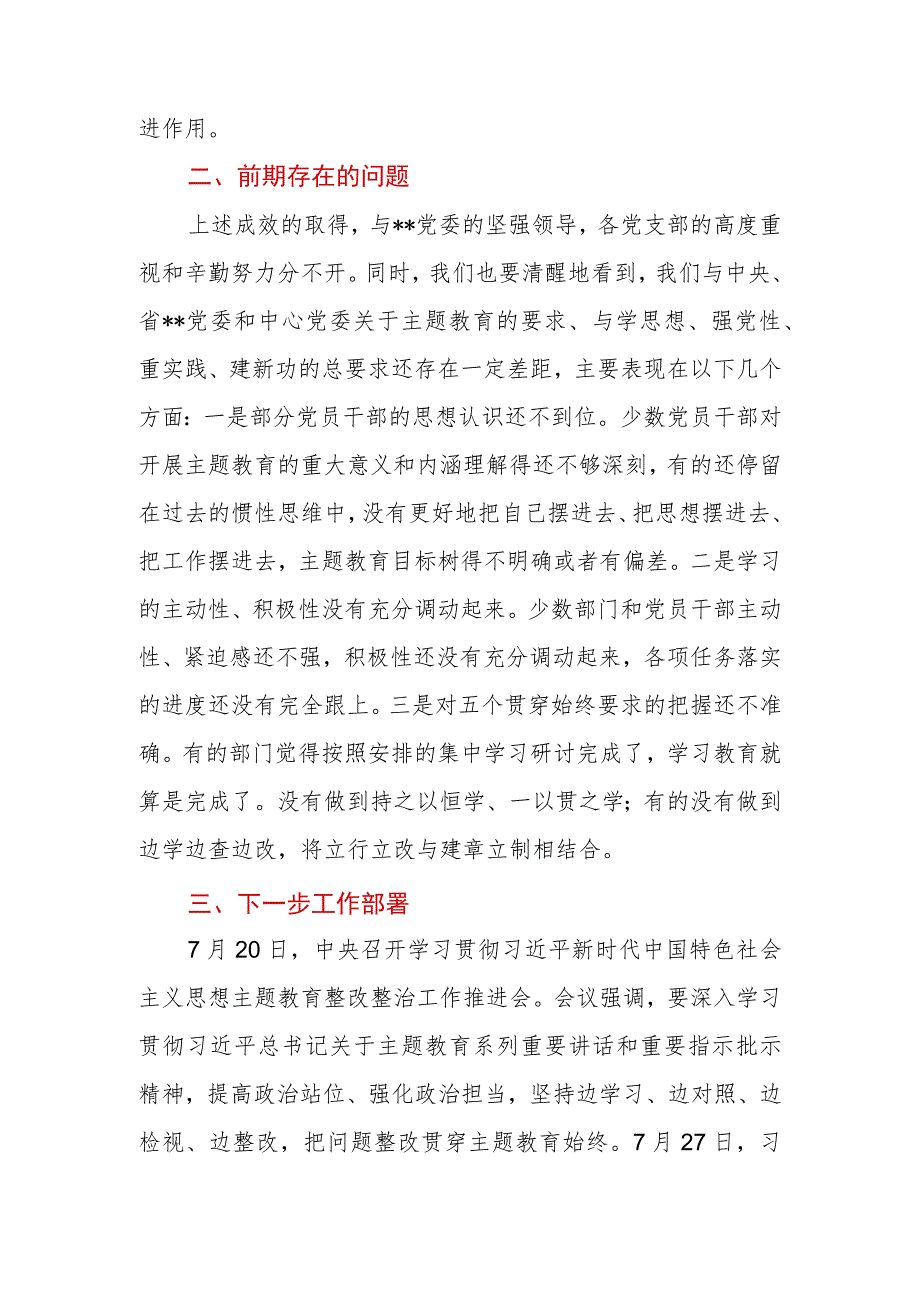 进作用。

二、前期存在的问题

上述成效的取得，与**党委的坚强领导，各党支部的高度重视和辛勤努力分不开。同时，我们也要清醒地看到，我们与中央、省**党委和中心党委关于主题教育的要求、与学思想、强党性、重实践、建新功的总要求还存在一定差距，主要表现在以下几个方面：一是部分党员干部的思想认识还不到位。少数党员干部对开展主题教育的重大意义和内涵理解得还不够深刻，有的还停留在过去的惯性思维中，没有更好地把自己摆进去、把思想摆进去、把工作摆进去，主题教育目标树得不明确或者有偏差。二是学习的主动性、积极性没有充分调动起来。少数部门和党员干部主动性、紧迫感还不强，积极性还没有充分调动起来，各项任务落实的进度还没有完全跟上。三是对五个贯穿始终要求的把握还不准确。有的部门觉得按照安排的集中学习研讨完成了，学习教育就算是完成了。没有做到持之以恒学、一以贯之学；有的没有做到边学边查边改，将立行立改与建章立制相结合。

三、下一步工作部署

7月20日，中央召开学习贯彻习近平新时代中国特色社会主义思想主题教育整改整治工作推进会。会议强调，要深入学习贯彻习近平总书记关于主题教育系列重要讲话和重要指示批示精神，提高政治站位、强化政治担当，坚持边学习、边对照、边检视、边整改，把问题整改贯穿主题教育始终。7月27日，习